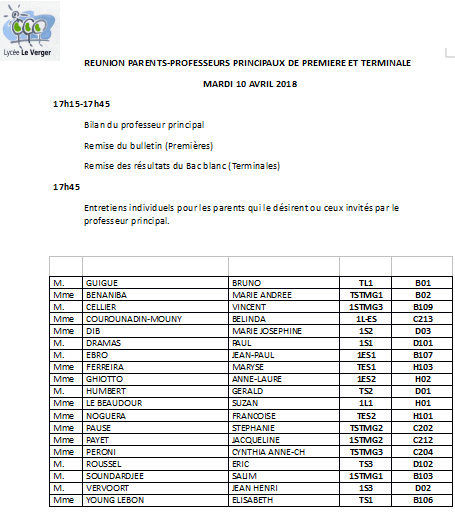 Lycée Le Verger

REUNION PARENTS-PROFESSEURS PRINCIPAUX DE PREMIERE ET TERMINALE

MARDI 10 AVRIL 2018

17h15-17h45

Bilan du professeur principal

Remise du bulletin (Premières)

Remise des résultats du Bac blanc (Terminales)

17h45

Entretiens individuels pour les parents qui le désirent ou ceux invités par le professeur principal.

| | | | | |
|---|---|---|---|---|
| M. | GUIGUE | BRUNO | TL1 | B01 |
| Mme | BENANIBA | MARIE ANDREE | TSTMG1 | B02 |
| M. | CELLIER | VINCENT | 1STMG3 | B109 |
| Mme | COUROUNADIN-MOUNY | BELINDA | 1L-ES | C213 |
| Mme | DIB | MARIE JOSEPHINE | 1S2 | D03 |
| M. | DRAMAS | PAUL | 1S1 | D101 |
| M. | EBRO | JEAN-PAUL | 1ES1 | B107 |
| Mme | FERREIRA | MARYSE | TES1 | H103 |
| Mme | GHIOTTO | ANNE-LAURE | 1ES2 | H02 |
| M. | HUMBERT | GERALD | TS2 | D01 |
| Mme | LE BEAUDOUR | SUZAN | 1L1 | H01 |
| Mme | NOGUERA | FRANCOISE | TES2 | H101 |
| Mme | PAUSE | STEPHANIE | TSTMG2 | C202 |
| Mme | PAYET | JACQUELINE | 1STMG2 | C212 |
| Mme | PERONI | CYNTHIA ANNE-CH | TSTMG3 | C204 |
| M. | ROUSSEL | ERIC | TS3 | D102 |
| M. | SOUNDARDJEE | SALIM | 1STMG1 | B103 |
| M. | VERVOORT | JEAN HENRI | 1S3 | D02 |
| Mme | YOUNG LEBON | ELISABETH | TS1 | B106 |